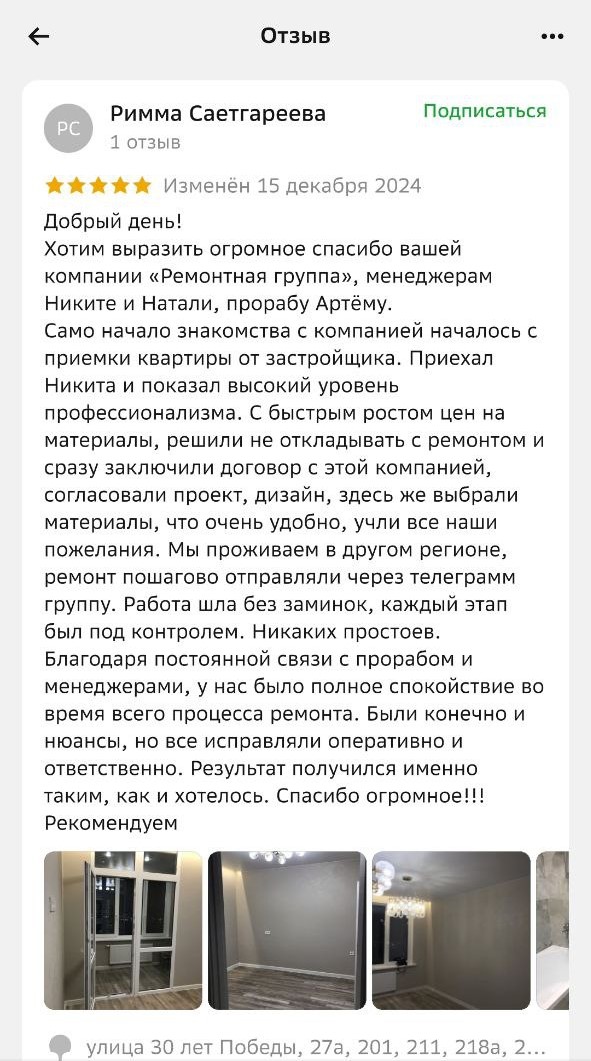 Отзыв

РС Римма Саетгареева
1 отзыв
Подписаться

Изменён 15 декабря 2024

Добрый день!
Хотим выразить огромное спасибо вашей компании «Ремонтная группа», менеджерам Никите и Натали, прорабу Артёму.
Само начало знакомства с компанией началось с приемки квартиры от застройщика. Приехал Никита и показал высокий уровень профессионализма. С быстрым ростом цен на материалы, решили не откладывать с ремонтом и сразу заключили договор с этой компанией, согласовали проект, дизайн, здесь же выбрали материалы, что очень удобно, учли все наши пожелания. Мы проживаем в другом регионе, ремонт пошагово отправляли через телеграмм группу. Работа шла без заминок, каждый этап был под контролем. Никаких простоев. Благодаря постоянной связи с прорабом и менеджерами, у нас было полное спокойствие во время всего процесса ремонта. Были конечно и нюансы, но все исправляли оперативно и ответственно. Результат получился именно таким, как и хотелось. Спасибо огромное!!!
Рекомендуем

улица 30 лет Победы, 27а, 201, 211, 218а, 2...